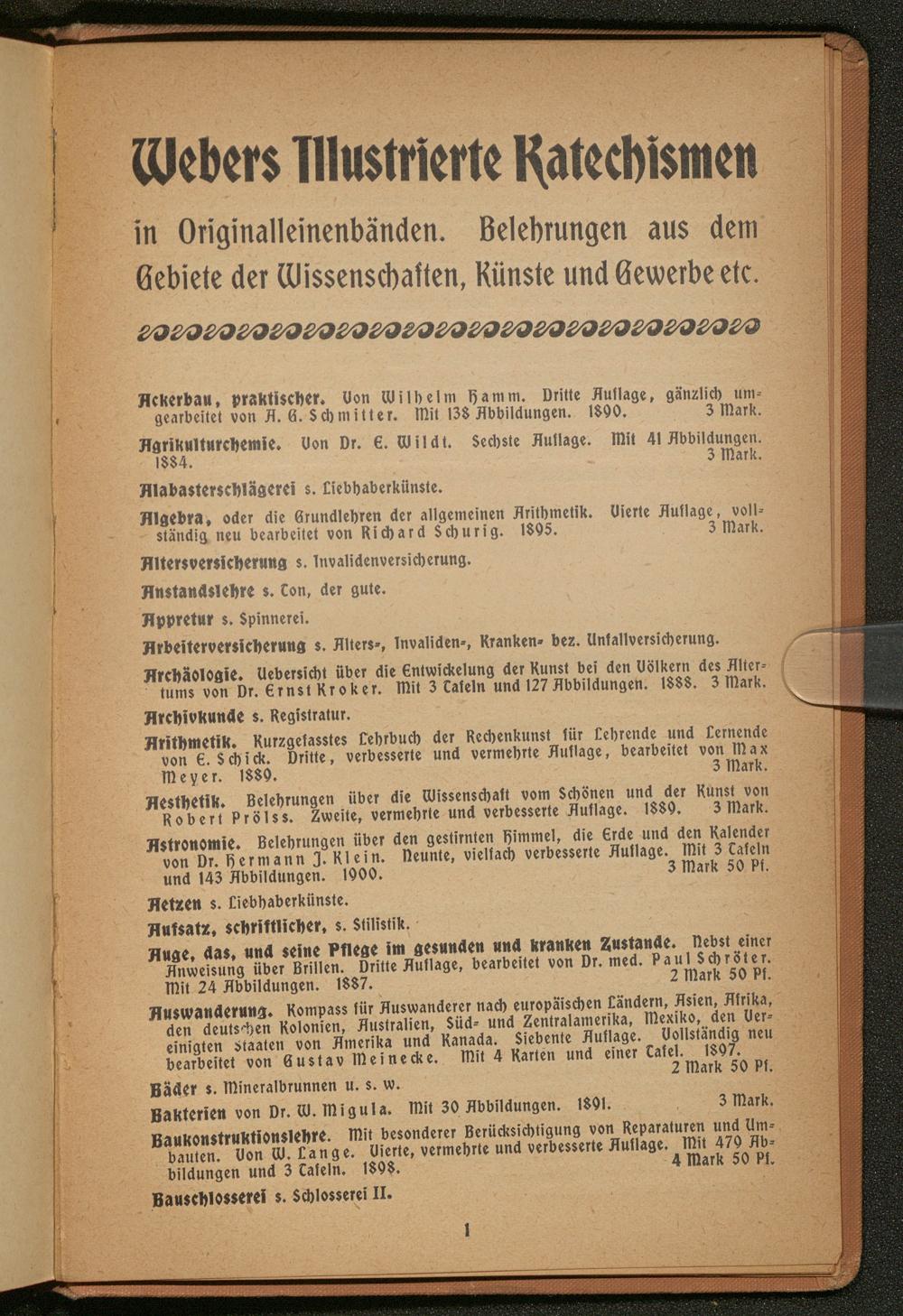 Webers Illustrierte Katechismen

in Originalleinenbänden. Belehrungen aus dem Gebiete der Wissenschaften, Künste und Gewerbe etc.

Ackerbau, praktischer. Von Wilhelm Hamm. Dritte Auflage, gänzlich umgearbeitet von A. G. Schmitter. Mit 138 Abbildungen. 1890. 3 Mark.

Agrikulturchemie. Von Dr. E. Wildt. Sechste Auflage. Mit 41 Abbildungen. 1884. 3 Mark.

Alabasterschlägerei s. Liebhaberkünste.

Algebra, oder die Grundlehren der allgemeinen Arithmetik. Vierte Auflage, vollständig neu bearbeitet von Richard Schurig. 1895. 3 Mark.

Altersversicherung s. Invalidenversicherung.

Anstandslehre s. Ton, der gute.

Appretur s. Spinnerei.

Arbeiterversicherung s. Alters-, Invaliden-, Kranken- bez. Unfallversicherung.

Archäologie. Uebersicht über die Entwickelung der Kunst bei den Völkern des Altertums von Dr. Ernst Kroker. Mit 3 Tafeln und 127 Abbildungen. 1888. 3 Mark.

Archivkunde s. Registratur.

Arithmetik. Kurzgefasstes Lehrbuch der Rechenkunst für Lehrende und Lernende von E. Schick. Dritte, verbesserte und vermehrte Auflage, bearbeitet von Max Meyer. 1889. 3 Mark.

Aesthetik. Belehrungen über die Wissenschaft vom Schönen und der Kunst von Robert Prölss. Zweite, vermehrte und verbesserte Auflage. 1889. 3 Mark.

Astronomie. Belehrungen über den gestirnten Himmel, die Erde und den Kalender von Dr. Hermann J. Klein. Neunte, vielfach verbesserte Auflage. Mit 3 Tafeln und 143 Abbildungen. 1900. 3 Mark 50 Pf.

Aetzen s. Liebhaberkünste.

Aufsatz, schriftlicher, s. Stilistik.

Auge, das, und seine Pflege im gesunden und kranken Zustande. Nebst einer Anweisung über Brillen. Dritte Auflage, bearbeitet von Dr. med. Paul Schröter. Mit 24 Abbildungen. 1887. 2 Mark 50 Pf.

Auswanderung. Kompass für Auswanderer nach europäischen Ländern, Asien, Afrika, den deutschen Kolonien, Australien, Süd- und Zentralamerika, Mexiko, den Vereinigten Staaten von Amerika und Kanada. Siebente Auflage. Vollständig neu bearbeitet von Gustav Meinecke. Mit 4 Karten und einer Tafel. 1897. 2 Mark 50 Pf.

Bäder s. Mineralbrunnen u. s. w.

Bakterien von Dr. W. Migula. Mit 30 Abbildungen. 1891. 3 Mark.

Baukonstruktionslehre. Mit besonderer Berücksichtigung von Reparaturen und Umbauten. Von W. Lange. Vierte, vermehrte und verbesserte Auflage. Mit 479 Abbildungen und 3 Tafeln. 1898. 4 Mark 50 Pf.

Bauschlosserei s. Schlosserei II.

1